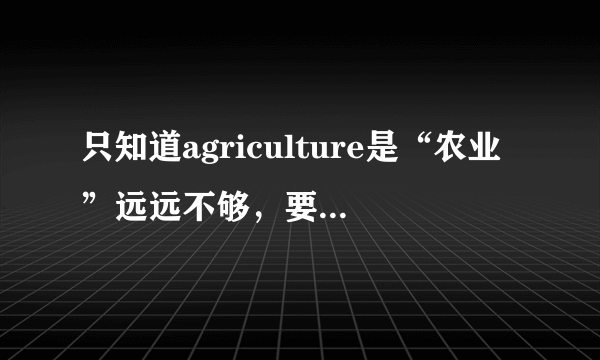 只知道agriculture是“农业”远远不够，要...